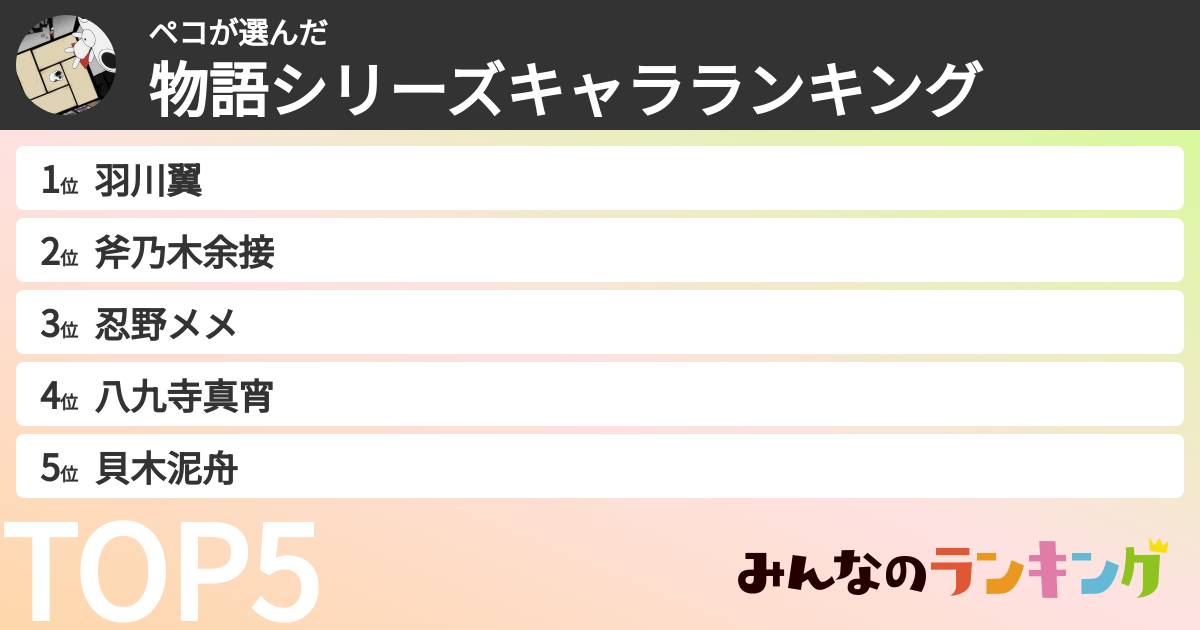 ペコが選んだ
物語シリーズキャラランキング

1位 羽川翼
2位 斧乃木余接
3位 忍野メメ
4位 八九寺真宵
5位 貝木泥舟

TOP5

みんなのランキング